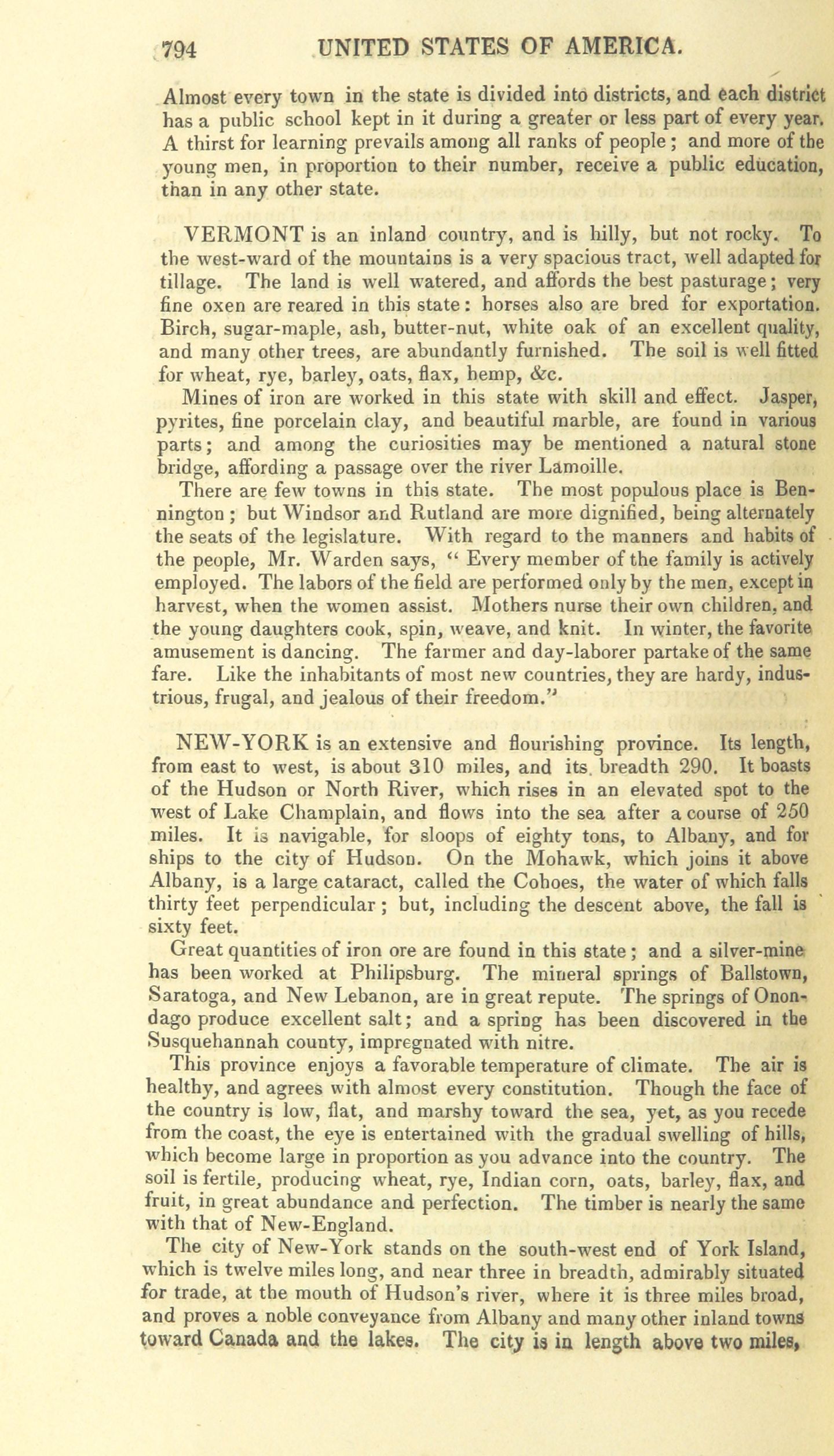 794 UNITED STATES OF AMERICA.

Almost every town in the state is divided into districts, and each district has a public school kept in it during a greater or less part of every year. A thirst for learning prevails among all ranks of people; and more of the young men, in proportion to their number, receive a public education, than in any other state.

VERMONT is an inland country, and is hilly, but not rocky. To the west-ward of the mountains is a very spacious tract, well adapted for tillage. The land is well watered, and affords the best pasturage; very fine oxen are reared in this state: horses also are bred for exportation. Birch, sugar-maple, ash, butter-nut, white oak of an excellent quality, and many other trees, are abundantly furnished. The soil is well fitted for wheat, rye, barley, oats, flax, hemp, &c.

Mines of iron are worked in this state with skill and effect. Jasper, pyrites, fine porcelain clay, and beautiful marble, are found in various parts; and among the curiosities may be mentioned a natural stone bridge, affording a passage over the river Lamoille.

There are few towns in this state. The most populous place is Bennington; but Windsor and Rutland are more dignified, being alternately the seats of the legislature. With regard to the manners and habits of the people, Mr. Warden says, "Every member of the family is actively employed. The labors of the field are performed only by the men, except in harvest, when the women assist. Mothers nurse their own children, and the young daughters cook, spin, weave, and knit. In winter, the favorite amusement is dancing. The farmer and day-laborer partake of the same fare. Like the inhabitants of most new countries, they are hardy, industrious, frugal, and jealous of their freedom."

NEW-YORK is an extensive and flourishing province. Its length, from east to west, is about 310 miles, and its breadth 290. It boasts of the Hudson or North River, which rises in an elevated spot to the west of Lake Champlain, and flows into the sea after a course of 250 miles. It is navigable, for sloops of eighty tons, to Albany, and for ships to the city of Hudson. On the Mohawk, which joins it above Albany, is a large cataract, called the Cohoes, the water of which falls thirty feet perpendicular; but, including the descent above, the fall is sixty feet.

Great quantities of iron ore are found in this state; and a silver-mine has been worked at Philipsburg. The mineral springs of Ballstown, Saratoga, and New Lebanon, are in great repute. The springs of Onondago produce excellent salt; and a spring has been discovered in the Susquehannah county, impregnated with nitre.

This province enjoys a favorable temperature of climate. The air is healthy, and agrees with almost every constitution. Though the face of the country is low, flat, and marshy toward the sea, yet, as you recede from the coast, the eye is entertained with the gradual swelling of hills, which become large in proportion as you advance into the country. The soil is fertile, producing wheat, rye, Indian corn, oats, barley, flax, and fruit, in great abundance and perfection. The timber is nearly the same with that of New-England.

The city of New-York stands on the south-west end of York Island, which is twelve miles long, and near three in breadth, admirably situated for trade, at the mouth of Hudson's river, where it is three miles broad, and proves a noble conveyance from Albany and many other inland towns toward Canada and the lakes. The city is in length above two miles,